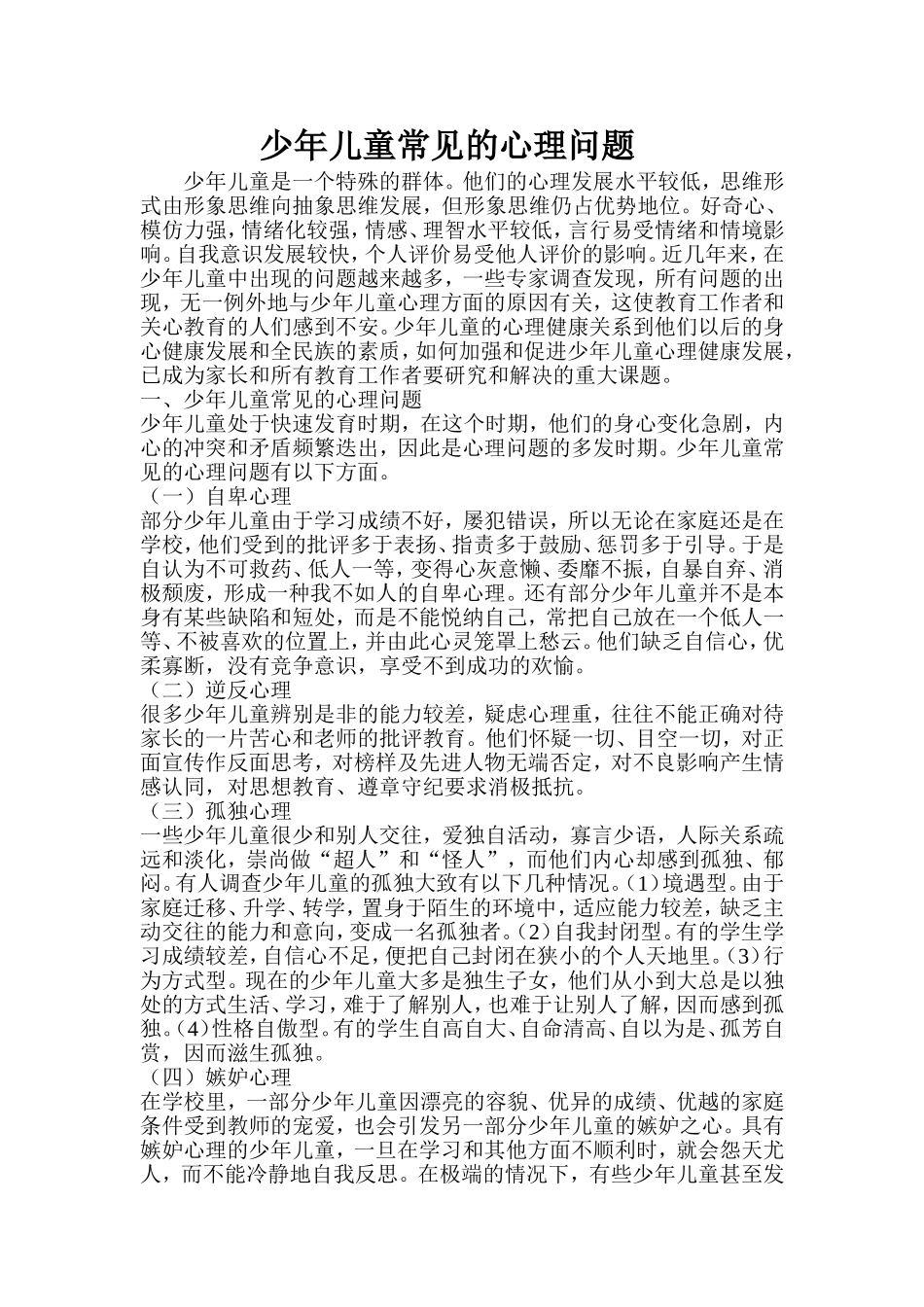 少年儿童常见的心理问题

少年儿童是一个特殊的群体。他们的心理发展水平较低，思维形式由形象思维向抽象思维发展，但形象思维仍占优势地位。好奇心、模仿力强，情绪化较强，情感、理智水平较低，言行易受情绪和情境影响。自我意识发展较快，个人评价易受他人评价的影响。近几年来，在少年儿童中出现的问题越来越多，一些专家调查发现，所有问题的出现，无一例外地与少年儿童心理方面的原因有关，这使教育工作者和关心教育的人们感到不安。少年儿童的心理健康关系到他们以后的身心健康发展和全民族的素质，如何加强和促进少年儿童心理健康发展，已成为家长和所有教育工作者要研究和解决的重大课题。

一、少年儿童常见的心理问题

少年儿童处于快速发育时期，在这个时期，他们的身心变化急剧，内心的冲突和矛盾频繁迭出，因此是心理问题的多发时期。少年儿童常见的心理问题有以下方面。

（一）自卑心理

部分少年儿童由于学习成绩不好，屡犯错误，所以无论在家庭还是在学校，他们受到的批评多于表扬、指责多于鼓励、惩罚多于引导。于是自认为不可救药、低人一等，变得心灰意懒、委靡不振，自暴自弃、消极颓废，形成一种我不如人的自卑心理。还有部分少年儿童并不是本身有某些缺陷和短处，而是不能悦纳自己，常把自己放在一个低人一等、不被喜欢的位置上，并由此心灵笼罩上愁云。他们缺乏自信心，优柔寡断，没有竞争意识，享受不到成功的欢愉。

（二）逆反心理

很多少年儿童辨别是非的能力较差，疑虑心理重，往往不能正确对待家长的一片苦心和老师的批评教育。他们怀疑一切、目空一切，对正面宣传作反面思考，对榜样及先进人物无端否定，对不良影响产生情感认同，对思想教育、遵章守纪要求消极抵抗。

（三）孤独心理

一些少年儿童很少和别人交往，爱独自活动，寡言少语，人际关系疏远和淡化，崇尚做“超人”和“怪人”，而他们内心却感到孤独、郁闷。有人调查少年儿童的孤独大致有以下几种情况。(1)境遇型。由于家庭迁移、升学、转学，置身于陌生的环境中，适应能力较差，缺乏主动交往的能力和意向，变成一名孤独者。(2)自我封闭型。有的学生学习成绩较差，自信心不足，便把自己封闭在狭小的个人天地里。(3)行为方式型。现在的少年儿童大多是独生子女，他们从小到大总是以独处的方式生活、学习，难于了解别人，也难于让别人了解，因而感到孤独。(4)性格自傲型。有的学生自高自大、自命清高、自以为是、孤芳自赏，因而滋生孤独。

（四）嫉妒心理

在学校里，一部分少年儿童因漂亮的容貌、优异的成绩、优越的家庭条件受到教师的宠爱，也会引发另一部分少年儿童的嫉妒之心。具有嫉妒心理的少年儿童，一旦在学习和其他方面不顺利时，就会怨天尤人，而不能冷静地自我反思。在极端的情况下，有些少年儿童甚至发